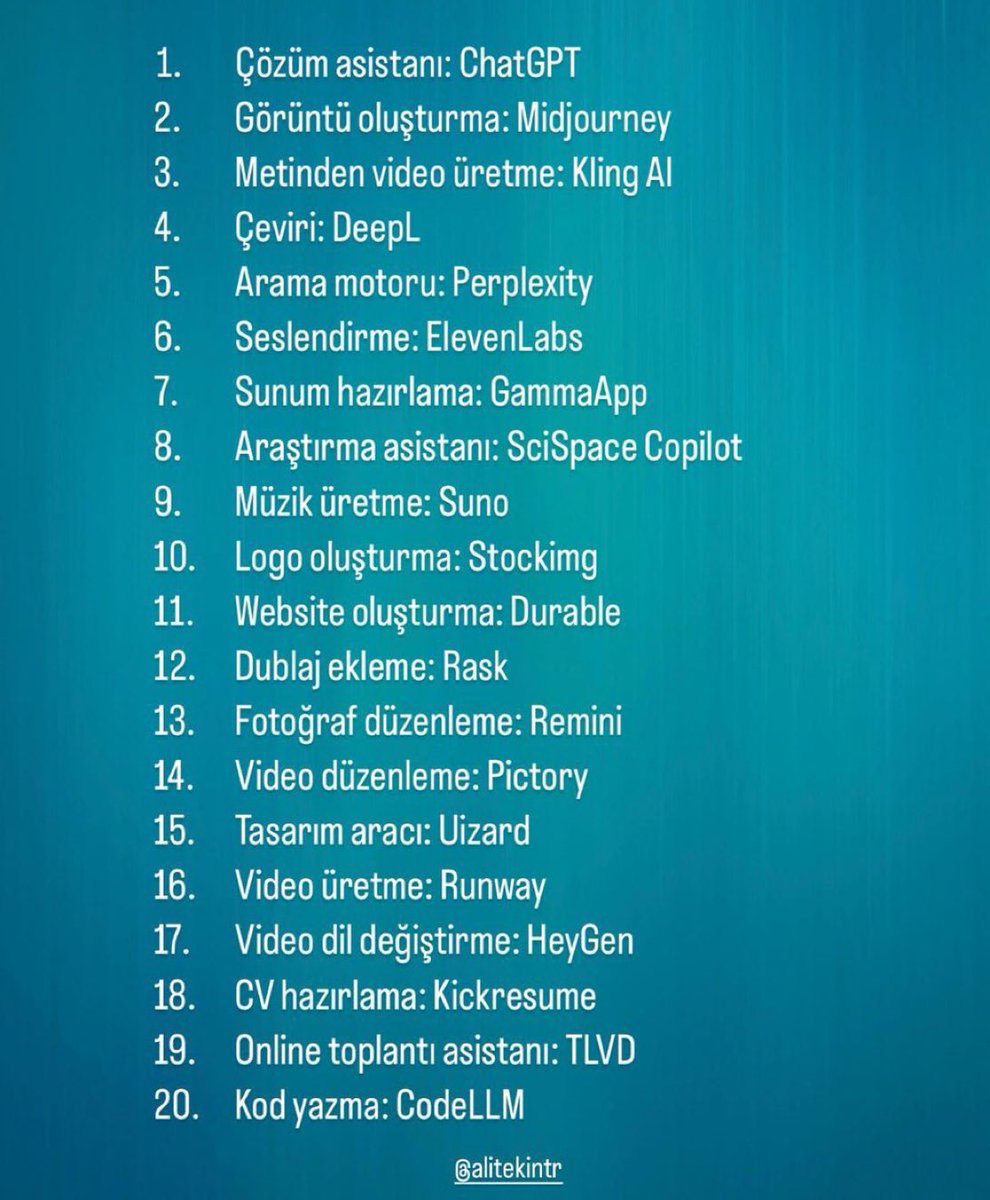 1. Çözüm asistanı: ChatGPT
2. Görüntü oluşturma: Midjourney
3. Metinden video üretme: Kling AI
4. Çeviri: DeepL
5. Arama motoru: Perplexity
6. Seslendirme: ElevenLabs
7. Sunum hazırlama: GammaApp
8. Araştırma asistanı: SciSpace Copilot
9. Müzik üretme: Suno
10. Logo oluşturma: Stockimg
11. Website oluşturma: Durable
12. Dublaj ekleme: Rask
13. Fotoğraf düzenleme: Remini
14. Video düzenleme: Pictory
15. Tasarım aracı: Uizard
16. Video üretme: Runway
17. Video dil değiştirme: HeyGen
18. CV hazırlama: Kickresume
19. Online toplantı asistanı: TLVD
20. Kod yazma: CodeLLM

@alitekintr